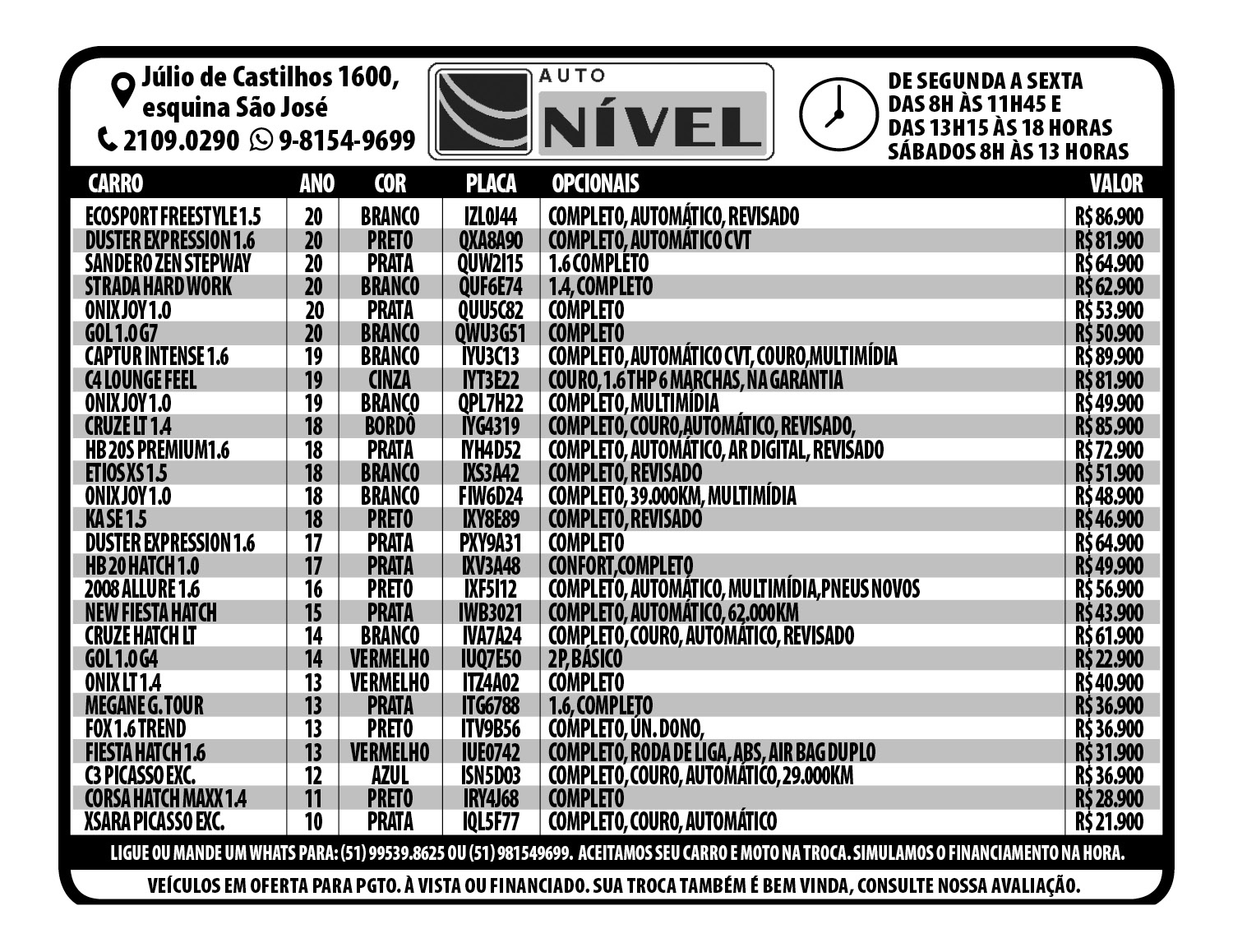 Júlio de Castilhos 1600, esquina São José
2109.0290 9-8154-9699

AUTO NÍVEL

DE SEGUNDA A SEXTA
DAS 8H ÀS 11H45 E
DAS 13H15 ÀS 18 HORAS
SÁBADOS 8H ÀS 13 HORAS

| CARRO | ANO | COR | PLACA | OPCIONAIS | VALOR |
|---|---|---|---|---|---|
| ECOSPORT FREESTYLE 1.5 | 20 | BRANCO | IZL0J44 | COMPLETO, AUTOMÁTICO, REVISADO | R$ 86.900 |
| DUSTER EXPRESSION 1.6 | 20 | PRETO | QXA8A90 | COMPLETO, AUTOMÁTICO CVT | R$ 81.900 |
| SANDERO ZEN STEPWAY | 20 | PRATA | QUW2I15 | 1.6 COMPLETO | R$ 64.900 |
| STRADA HARD WORK | 20 | BRANCO | QUF6E74 | 1.4, COMPLETO | R$ 62.900 |
| ONIX JOY 1.0 | 20 | PRATA | QUU5C82 | COMPLETO | R$ 53.900 |
| GOL 1.0 G7 | 20 | BRANCO | QWU3G51 | COMPLETO | R$ 50.900 |
| CAPTUR INTENSE 1.6 | 19 | BRANCO | IYU3C13 | COMPLETO, AUTOMÁTICO CVT, COURO,MULTIMÍDIA | R$ 89.900 |
| C4 LOUNGE FEEL | 19 | CINZA | IYT3E22 | COURO, 1.6 THP 6 MARCHAS, NA GARANTIA | R$ 81.900 |
| ONIX JOY 1.0 | 19 | BRANCO | QPL7H22 | COMPLETO, MULTIMÍDIA | R$ 49.900 |
| CRUZE LT 1.4 | 18 | BORDÔ | IYG4319 | COMPLETO, COURO,AUTOMÁTICO, REVISADO, | R$ 85.900 |
| HB 20S PREMIUM1.6 | 18 | PRATA | IYH4D52 | COMPLETO, AUTOMÁTICO, AR DIGITAL, REVISADO | R$ 72.900 |
| ETIOS XS 1.5 | 18 | BRANCO | IXS3A42 | COMPLETO, REVISADO | R$ 51.900 |
| ONIX JOY 1.0 | 18 | BRANCO | FIW6D24 | COMPLETO, 39.000KM, MULTIMÍDIA | R$ 48.900 |
| KA SE 1.5 | 18 | PRETO | IXY8E89 | COMPLETO, REVISADO | R$ 46.900 |
| DUSTER EXPRESSION 1.6 | 17 | PRATA | PXY9A31 | COMPLETO | R$ 64.900 |
| HB 20 HATCH 1.0 | 17 | PRATA | IXV3A48 | CONFORT,COMPLETO | R$ 49.900 |
| 2008 ALLURE 1.6 | 16 | PRETO | IXF5I12 | COMPLETO, AUTOMÁTICO, MULTIMÍDIA,PNEUS NOVOS | R$ 56.900 |
| NEW FIESTA HATCH | 15 | PRATA | IWB3021 | COMPLETO, AUTOMÁTICO, 62.000KM | R$ 43.900 |
| CRUZE HATCH LT | 14 | BRANCO | IVA7A24 | COMPLETO, COURO, AUTOMÁTICO, REVISADO | R$ 61.900 |
| GOL 1.0 G4 | 14 | VERMELHO | IUQ7E50 | 2P, BÁSICO | R$ 22.900 |
| ONIX LT 1.4 | 13 | VERMELHO | ITZ4A02 | COMPLETO | R$ 40.900 |
| MEGANE G. TOUR | 13 | PRATA | ITG6788 | 1.6, COMPLETO | R$ 36.900 |
| FOX 1.6 TREND | 13 | PRETO | ITV9B56 | COMPLETO, ÚN. DONO, | R$ 36.900 |
| FIESTA HATCH 1.6 | 13 | VERMELHO | IUE0742 | COMPLETO, RODA DE LIGA, ABS, AIR BAG DUPLO | R$ 31.900 |
| C3 PICASSO EXC. | 12 | AZUL | ISN5D03 | COMPLETO, COURO, AUTOMÁTICO, 29.000KM | R$ 36.900 |
| CORSA HATCH MAXX 1.4 | 11 | PRETO | IRY4J68 | COMPLETO | R$ 28.900 |
| XSARA PICASSO EXC. | 10 | PRATA | IQL5F77 | COMPLETO, COURO, AUTOMÁTICO | R$ 21.900 |

LIGUE OU MANDE UM WHATS PARA: (51) 99539.8625 OU (51) 981549699. ACEITAMOS SEU CARRO E MOTO NA TROCA. SIMULAMOS O FINANCIAMENTO NA HORA.

VEÍCULOS EM OFERTA PARA PGTO. À VISTA OU FINANCIADO. SUA TROCA TAMBÉM É BEM VINDA, CONSULTE NOSSA AVALIAÇÃO.